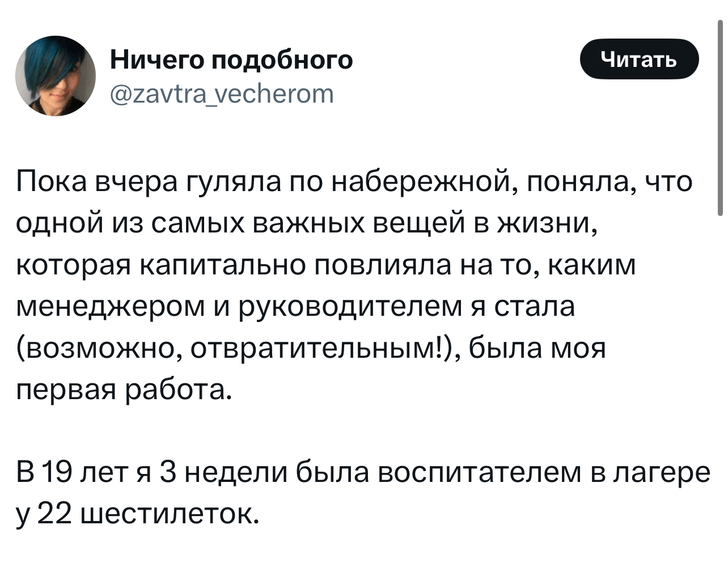 Ничего подобного
@zavtra_vecherom

Читать

Пока вчера гуляла по набережной, поняла, что одной из самых важных вещей в жизни, которая капитально повлияла на то, каким менеджером и руководителем я стала (возможно, отвратительным!), была моя первая работа.

В 19 лет я 3 недели была воспитателем в лагере у 22 шестилеток.